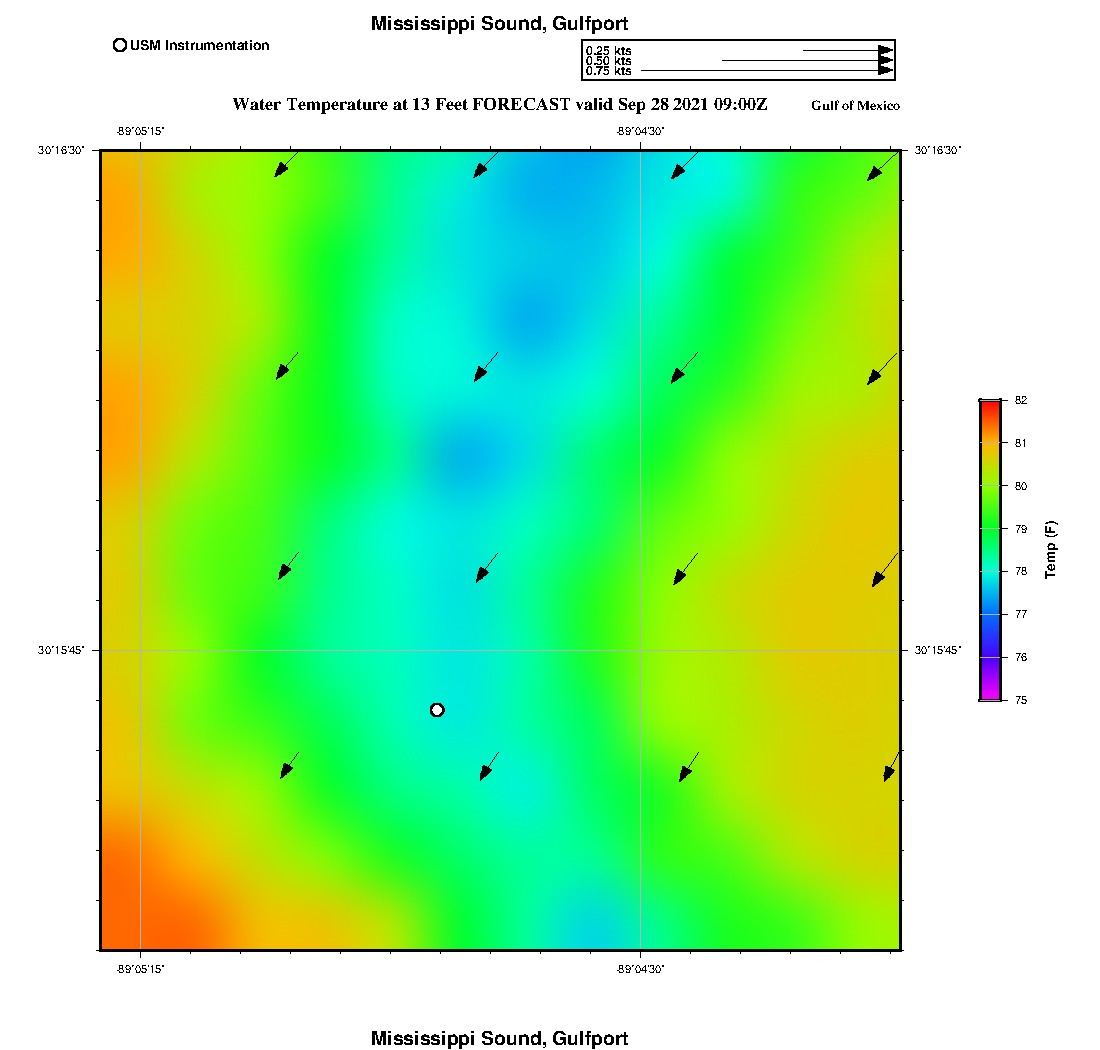 Mississippi Sound, Gulfport

USM Instrumentation

0.25 kts
0.50 kts
0.75 kts

Water Temperature at 13 Feet FORECAST valid Sep 28 2021 09:00Z

Gulf of Mexico

-89°05'15"

-89°04'30"

30°16'30"

30°16'30"

30°15'45"

30°15'45"

-89°05'15"

-89°04'30"

82
81
80
79
78
77
76
75

Temp (F)

Mississippi Sound, Gulfport